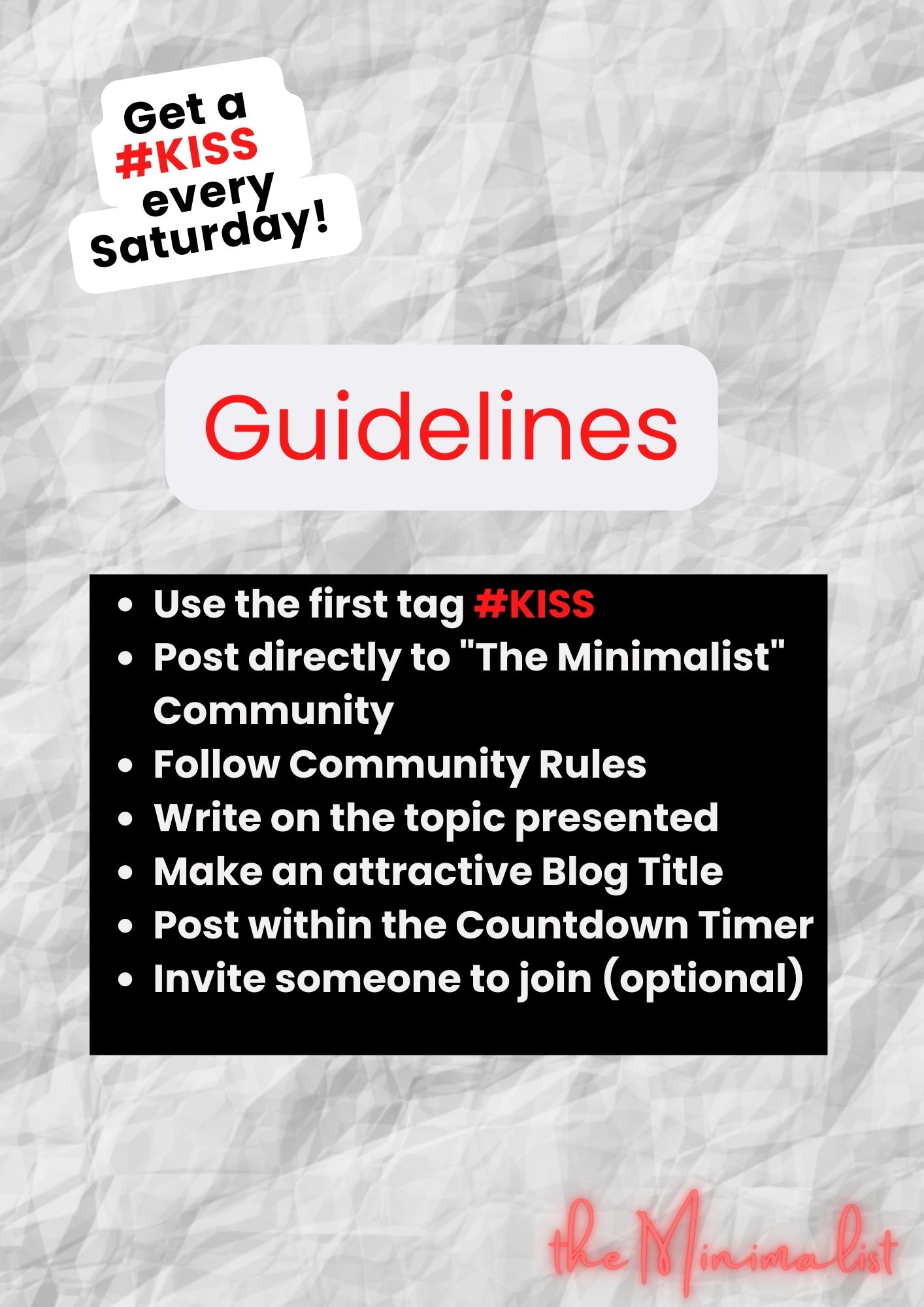 Get a #KISS every Saturday!

Guidelines

- Use the first tag #KISS
- Post directly to "The Minimalist" Community
- Follow Community Rules
- Write on the topic presented
- Make an attractive Blog Title
- Post within the Countdown Timer
- Invite someone to join (optional)

the Minimalist